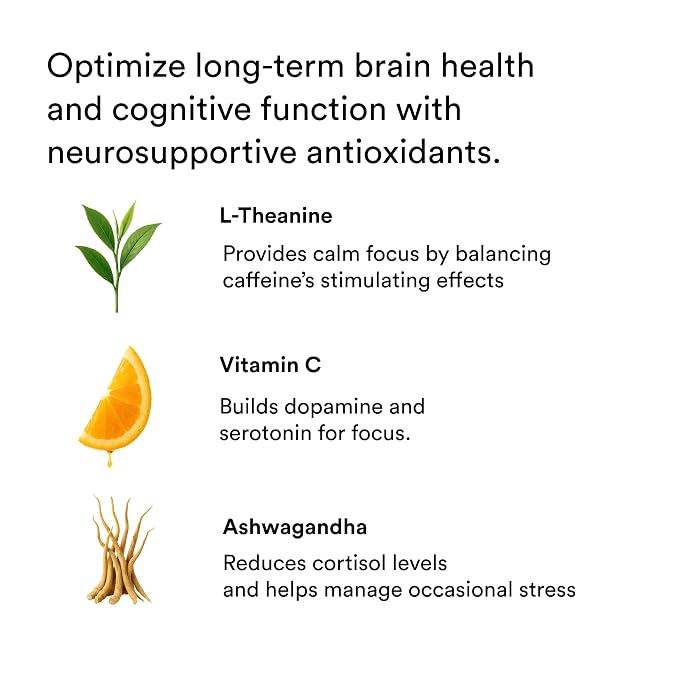 Optimize long-term brain health and cognitive function with neurosupportive antioxidants.

L-Theanine

Provides calm focus by balancing caffeine's stimulating effects

Vitamin C

Builds dopamine and serotonin for focus.

Ashwagandha

Reduces cortisol levels and helps manage occasional stress